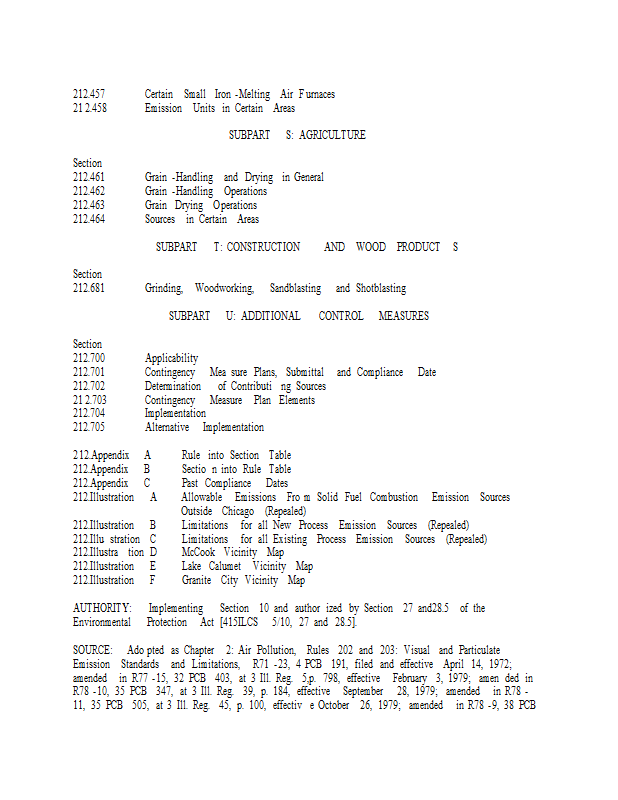 212.457 Certain Small Iron -Melting Air Furnaces
21 2.458 Emission Units in Certain Areas

SUBPART S: AGRICULTURE

Section
212.461 Grain -Handling and Drying in General
212.462 Grain -Handling Operations
212.463 Grain Drying Operations
212.464 Sources in Certain Areas

SUBPART T: CONSTRUCTION AND WOOD PRODUCT S

Section
212.681 Grinding, Woodworking, Sandblasting and Shotblasting

SUBPART U: ADDITIONAL CONTROL MEASURES

Section
212.700 Applicability
212.701 Contingency Mea sure Plans, Submittal and Compliance Date
212.702 Determination of Contributi ng Sources
21 2.703 Contingency Measure Plan Elements
212.704 Implementation
212.705 Alternative Implementation

212.Appendix A Rule into Section Table
212.Appendix B Sectio n into Rule Table
212.Appendix C Past Compliance Dates
212.Illustration A Allowable Emissions Fro m Solid Fuel Combustion Emission Sources Outside Chicago (Repealed)
212.Illustration B Limitations for all New Process Emission Sources (Repealed)
212.Illu stration C Limitations for all Existing Process Emission Sources (Repealed)
212.Illustra tion D McCook Vicinity Map
212.Illustration E Lake Calumet Vicinity Map
212.Illustration F Granite City Vicinity Map

AUTHORITY: Implementing Section 10 and author ized by Section 27 and28.5 of the Environmental Protection Act [415ILCS 5/10, 27 and 28.5].

SOURCE: Ado pted as Chapter 2: Air Pollution, Rules 202 and 203: Visual and Particulate Emission Standards and Limitations, R71 -23, 4 PCB 191, filed and effective April 14, 1972; amended in R77 -15, 32 PCB 403, at 3 Ill. Reg. 5,p. 798, effective February 3, 1979; amen ded in R78 -10, 35 PCB 347, at 3 Ill. Reg. 39, p. 184, effective September 28, 1979; amended in R78 - 11, 35 PCB 505, at 3 Ill. Reg. 45, p. 100, effectiv e October 26, 1979; amended in R78 -9, 38 PCB